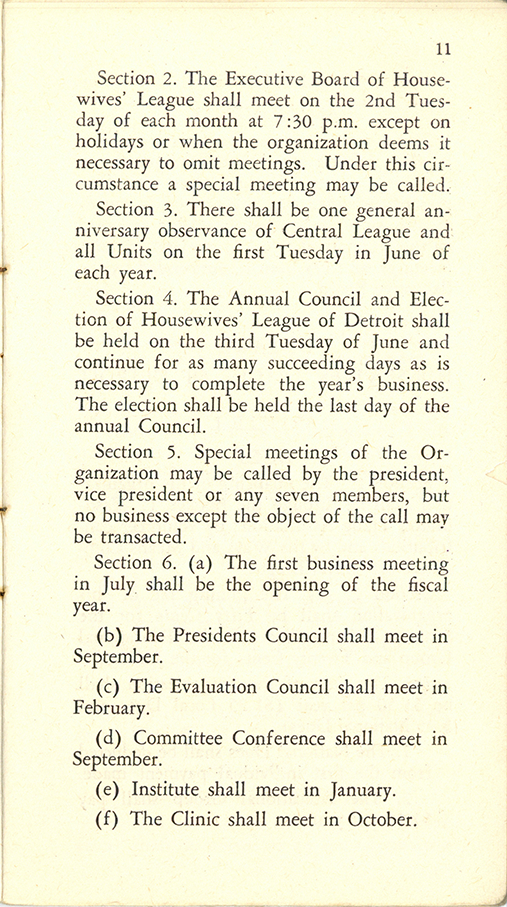 11

Section 2. The Executive Board of Housewives' League shall meet on the 2nd Tuesday of each month at 7:30 p.m. except on holidays or when the organization deems it necessary to omit meetings. Under this circumstance a special meeting may be called.

Section 3. There shall be one general anniversary observance of Central League and all Units on the first Tuesday in June of each year.

Section 4. The Annual Council and Election of Housewives' League of Detroit shall be held on the third Tuesday of June and continue for as many succeeding days as is necessary to complete the year's business. The election shall be held the last day of the annual Council.

Section 5. Special meetings of the Organization may be called by the president, vice president or any seven members, but no business except the object of the call may be transacted.

Section 6. (a) The first business meeting in July shall be the opening of the fiscal year.

(b) The Presidents Council shall meet in September.

(c) The Evaluation Council shall meet in February.

(d) Committee Conference shall meet in September.

(e) Institute shall meet in January.

(f) The Clinic shall meet in October.